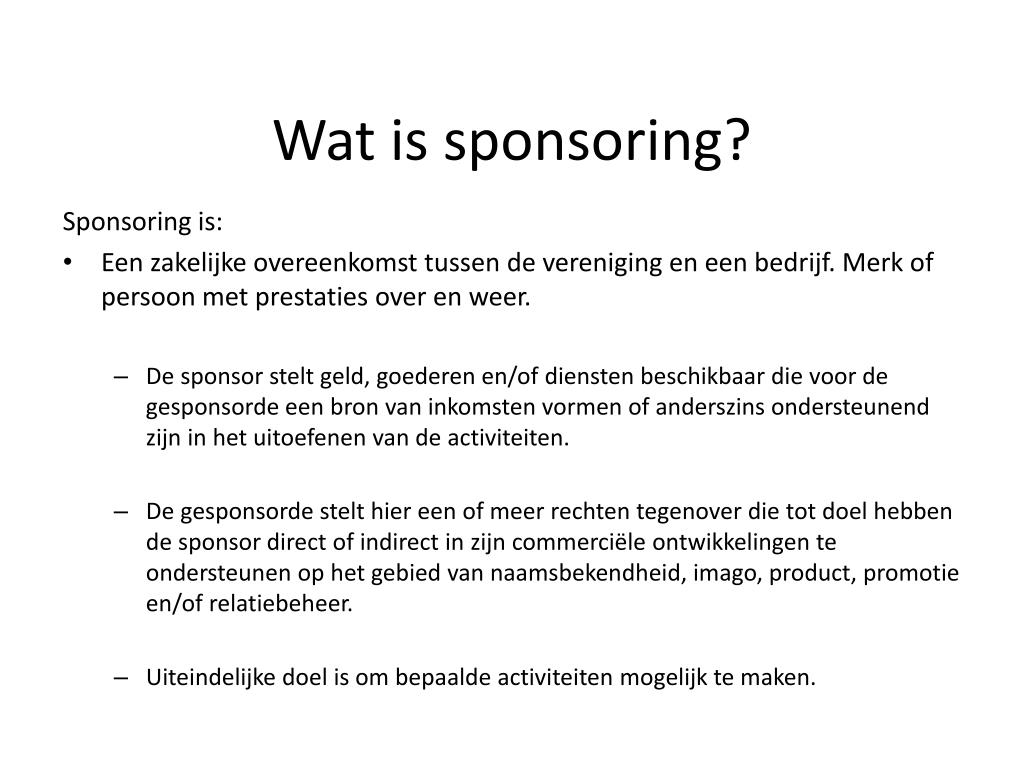 Wat is sponsoring?

Sponsoring is:

• Een zakelijke overeenkomst tussen de vereniging en een bedrijf. Merk of persoon met prestaties over en weer.

– De sponsor stelt geld, goederen en/of diensten beschikbaar die voor de gesponsorde een bron van inkomsten vormen of anderszins ondersteunend zijn in het uitoefenen van de activiteiten.

– De gesponsorde stelt hier een of meer rechten tegenover die tot doel hebben de sponsor direct of indirect in zijn commerciële ontwikkelingen te ondersteunen op het gebied van naamsbekendheid, imago, product, promotie en/of relatiebeheer.

– Uiteindelijke doel is om bepaalde activiteiten mogelijk te maken.